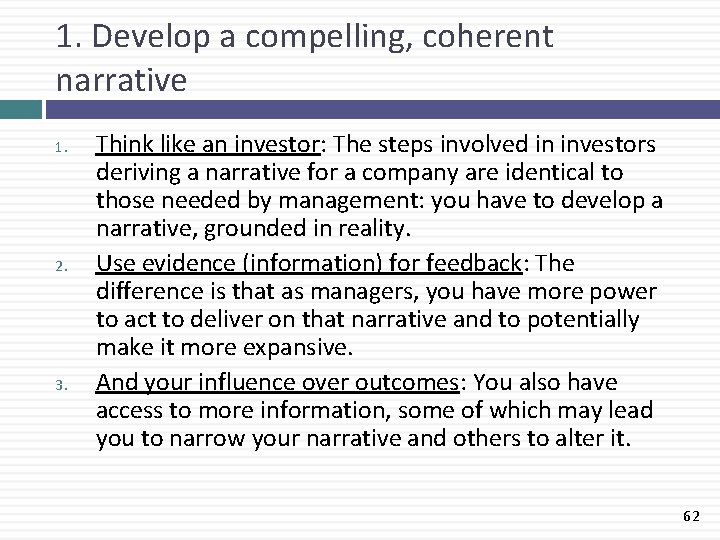 1. Develop a compelling, coherent narrative

1. Think like an investor: The steps involved in investors deriving a narrative for a company are identical to those needed by management: you have to develop a narrative, grounded in reality.
2. Use evidence (information) for feedback: The difference is that as managers, you have more power to act to deliver on that narrative and to potentially make it more expansive.
3. And your influence over outcomes: You also have access to more information, some of which may lead you to narrow your narrative and others to alter it.

62